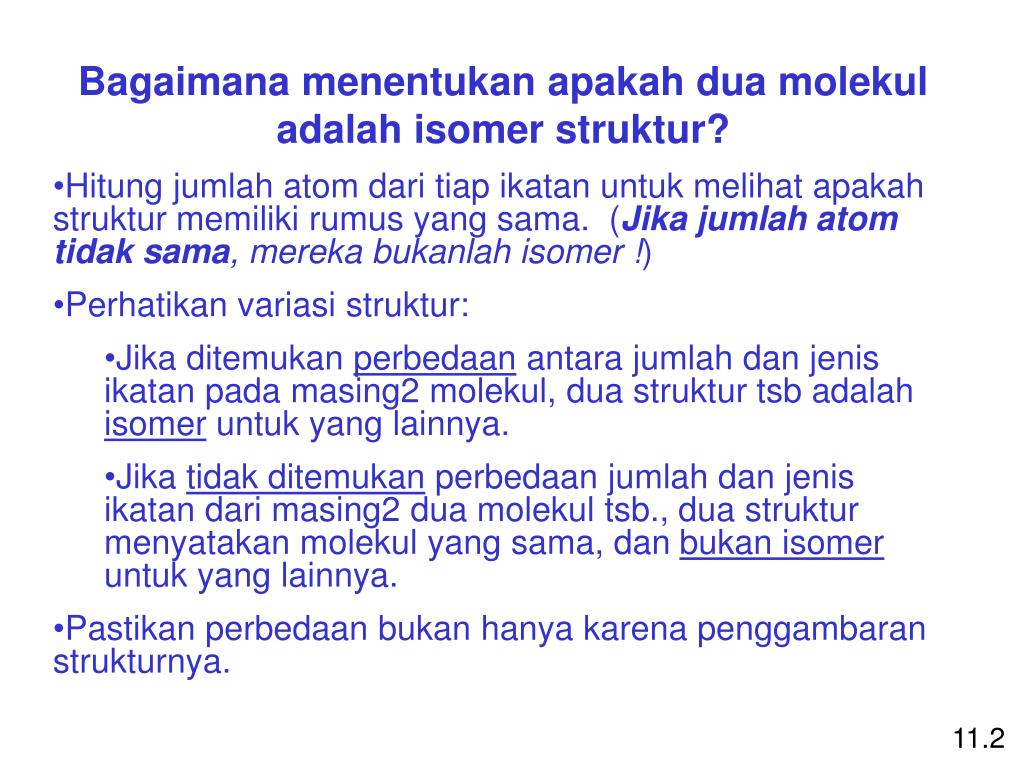 Bagaimana menentukan apakah dua molekul adalah isomer struktur?

•Hitung jumlah atom dari tiap ikatan untuk melihat apakah struktur memiliki rumus yang sama. (Jika jumlah atom tidak sama, mereka bukanlah isomer !)

•Perhatikan variasi struktur:

•Jika ditemukan perbedaan antara jumlah dan jenis ikatan pada masing2 molekul, dua struktur tsb adalah isomer untuk yang lainnya.

•Jika tidak ditemukan perbedaan jumlah dan jenis ikatan dari masing2 dua molekul tsb., dua struktur menyatakan molekul yang sama, dan bukan isomer untuk yang lainnya.

•Pastikan perbedaan bukan hanya karena penggambaran strukturnya.

11.2